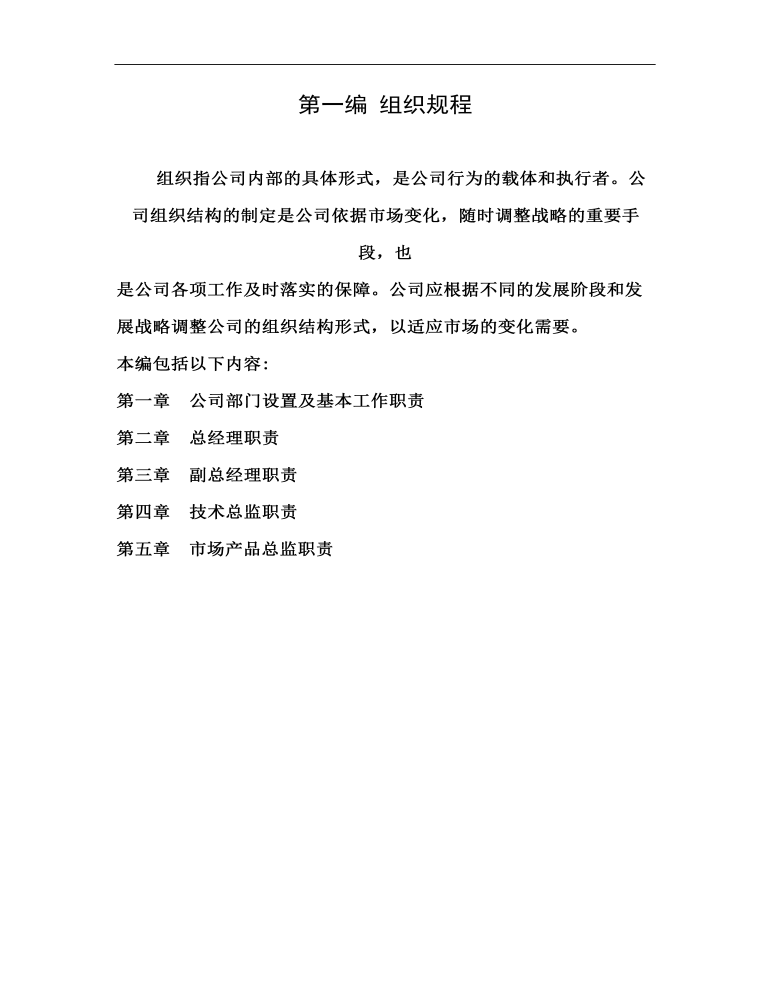 第一编 组织规程

组织指公司内部的具体形式，是公司行为的载体和执行者。公司组织结构的制定是公司依据市场变化，随时调整战略的重要手段，也

是公司各项工作及时落实的保障。公司应根据不同的发展阶段和发展战略调整公司的组织结构形式，以适应市场的变化需要。

本编包括以下内容：

第一章 公司部门设置及基本工作职责

第二章 总经理职责

第三章 副总经理职责

第四章 技术总监职责

第五章 市场产品总监职责